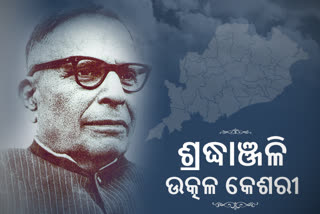 ଶ୍ରଦ୍ଧାଞ୍ଜଳି
ଉତ୍କଳ କେଶରୀ